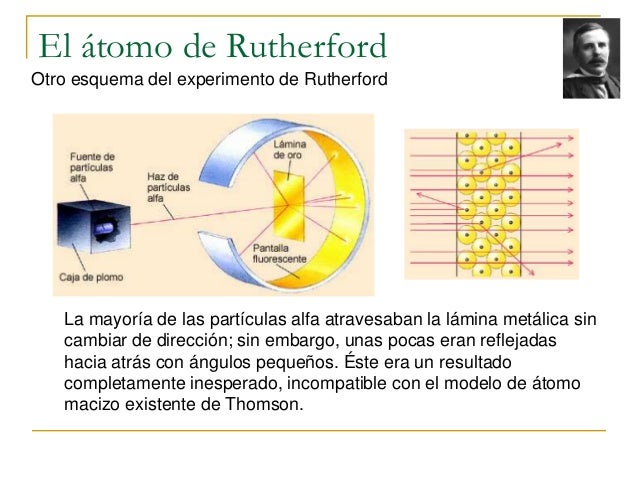 El átomo de Rutherford

Otro esquema del experimento de Rutherford

Fuente de partículas alfa

Haz de partículas alfa

Lámina de oro

Pantalla fluorescente

Caja de plomo

La mayoría de las partículas alfa atravesaban la lámina metálica sin cambiar de dirección; sin embargo, unas pocas eran reflejadas hacia atrás con ángulos pequeños. Éste era un resultado completamente inesperado, incompatible con el modelo de átomo macizo existente de Thomson.